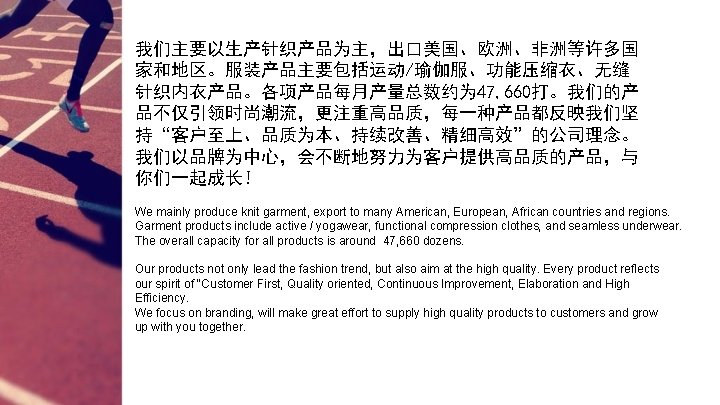 我们主要以生产针织产品为主，出口美国、欧洲、非洲等许多国家和地区。服装产品主要包括运动/瑜伽服、功能压缩衣、无缝针织内衣产品。各项产品每月产量总数约为47,660打。我们的产品不仅引领时尚潮流，更注重高品质，每一种产品都反映我们坚持“客户至上、品质为本、持续改善、精细高效”的公司理念。我们以品牌为中心，会不断地努力为客户提供高品质的产品，与你们一起成长！

We mainly produce knit garment, export to many American, European, African countries and regions. Garment products include active / yogawear, functional compression clothes, and seamless underwear. The overall capacity for all products is around 47,660 dozens.

Our products not only lead the fashion trend, but also aim at the high quality. Every product reflects our spirit of "Customer First, Quality oriented, Continuous Improvement, Elaboration and High Efficiency.
We focus on branding, will make great effort to supply high quality products to customers and grow up with you together.